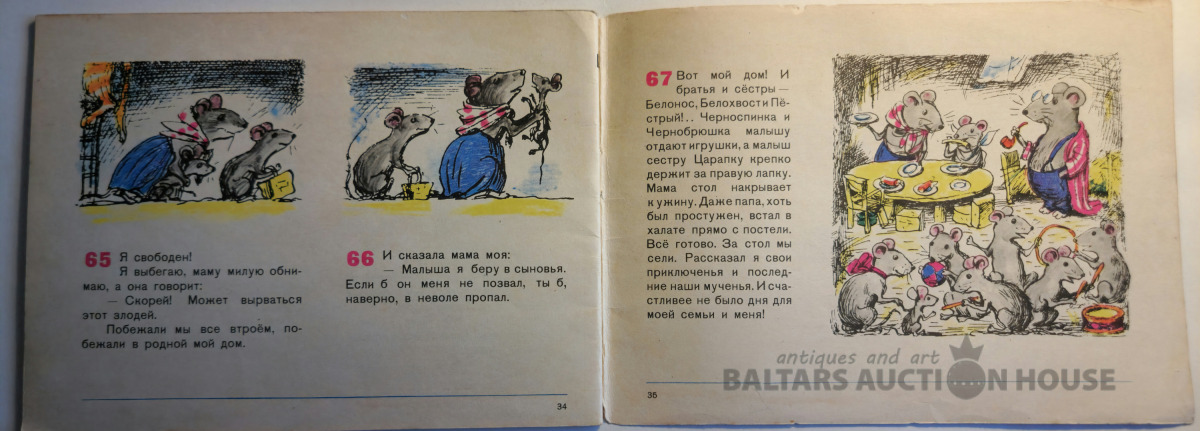 65 Я свободен!

Я выбегаю, маму милую обнимаю, а она говорит:

— Скорей! Может вырваться этот злодей.

Побежали мы все втроём, побежали в родной мой дом.

66 И сказала мама моя:

— Малыша я беру в сыновья. Если б он меня не позвал, ты б, наверно, в неволе пропал.

34

67 Вот мой дом! И братья и сёстры — Белонос, Белохвост и Пёстрый!.. Черноспинка и Чернобрюшка малышу отдают игрушки, а малыш сестру Царапку крепко держит за правую лапку. Мама стол накрывает к ужину. Даже папа, хоть был простужен, встал в халате прямо с постели. Всё готово. За стол мы сели. Рассказал я свои приключенья и последние наши мученья. И счастливее не было дня для моей семьи и меня!

35

antiques and art
BALTARS AUCTION HOUSE